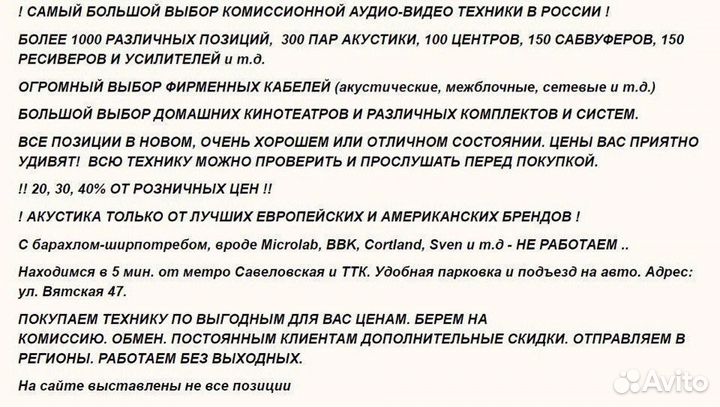 ! САМЫЙ БОЛЬШОЙ ВЫБОР КОМИССИОННОЙ АУДИО-ВИДЕО ТЕХНИКИ В РОССИИ !

БОЛЕЕ 1000 РАЗЛИЧНЫХ ПОЗИЦИЙ, 300 ПАР АКУСТИКИ, 100 ЦЕНТРОВ, 150 САБВУФЕРОВ, 150 РЕСИВЕРОВ И УСИЛИТЕЛЕЙ и т.д.

ОГРОМНЫЙ ВЫБОР ФИРМЕННЫХ КАБЕЛЕЙ (акустические, межблочные, сетевые и т.д.)

БОЛЬШОЙ ВЫБОР ДОМАШНИХ КИНОТЕАТРОВ И РАЗЛИЧНЫХ КОМПЛЕКТОВ И СИСТЕМ.

ВСЕ ПОЗИЦИИ В НОВОМ, ОЧЕНЬ ХОРОШЕМ ИЛИ ОТЛИЧНОМ СОСТОЯНИИ. ЦЕНЫ ВАС ПРИЯТНО УДИВЯТ! ВСЮ ТЕХНИКУ МОЖНО ПРОВЕРИТЬ И ПРОСЛУШАТЬ ПЕРЕД ПОКУПКОЙ.

!! 20, 30, 40% ОТ РОЗНИЧНЫХ ЦЕН !!

! АКУСТИКА ТОЛЬКО ОТ ЛУЧШИХ ЕВРОПЕЙСКИХ И АМЕРИКАНСКИХ БРЕНДОВ !

С барахлом-ширпотребом, вроде Microlab, BBK, Cortland, Sven и т.д - НЕ РАБОТАЕМ ..

Находимся в 5 мин. от метро Савеловская и ТТК. Удобная парковка и подъезд на авто. Адрес: ул. Вятская 47.

ПОКУПАЕМ ТЕХНИКУ ПО ВЫГОДНЫМ ДЛЯ ВАС ЦЕНАМ. БЕРЕМ НА КОМИССИЮ. ОБМЕН. ПОСТОЯННЫМ КЛИЕНТАМ ДОПОЛНИТЕЛЬНЫЕ СКИДКИ. ОТПРАВЛЯЕМ В РЕГИОНЫ. РАБОТАЕМ БЕЗ ВЫХОДНЫХ.

На сайте выставлены не все позиции

Avito